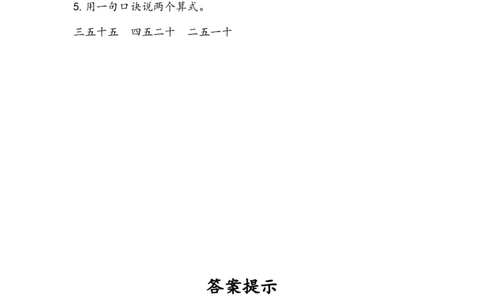 5. 用一句口诀说两个算式。

三五十五　四五二十　二五一十

答案提示